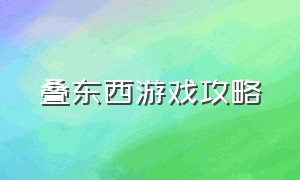 叠东西游戏攻略